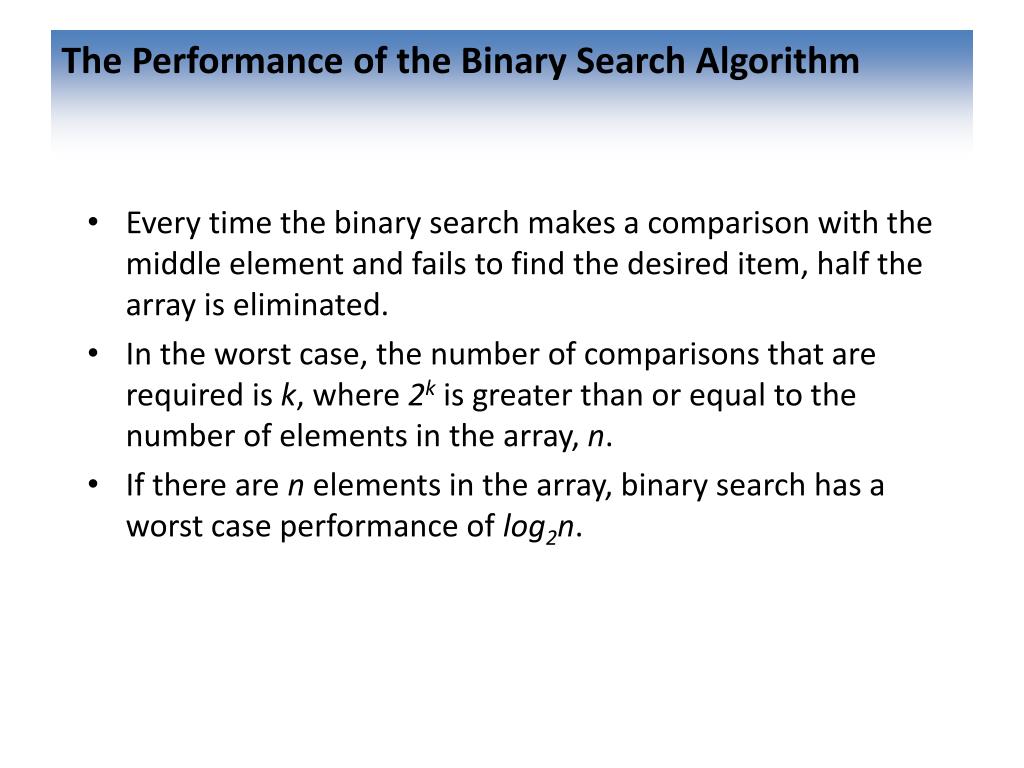 The Performance of the Binary Search Algorithm

• Every time the binary search makes a comparison with the middle element and fails to find the desired item, half the array is eliminated.

• In the worst case, the number of comparisons that are required is $k$, where $2^k$ is greater than or equal to the number of elements in the array, $n$.

• If there are $n$ elements in the array, binary search has a worst case performance of $log_2n$.